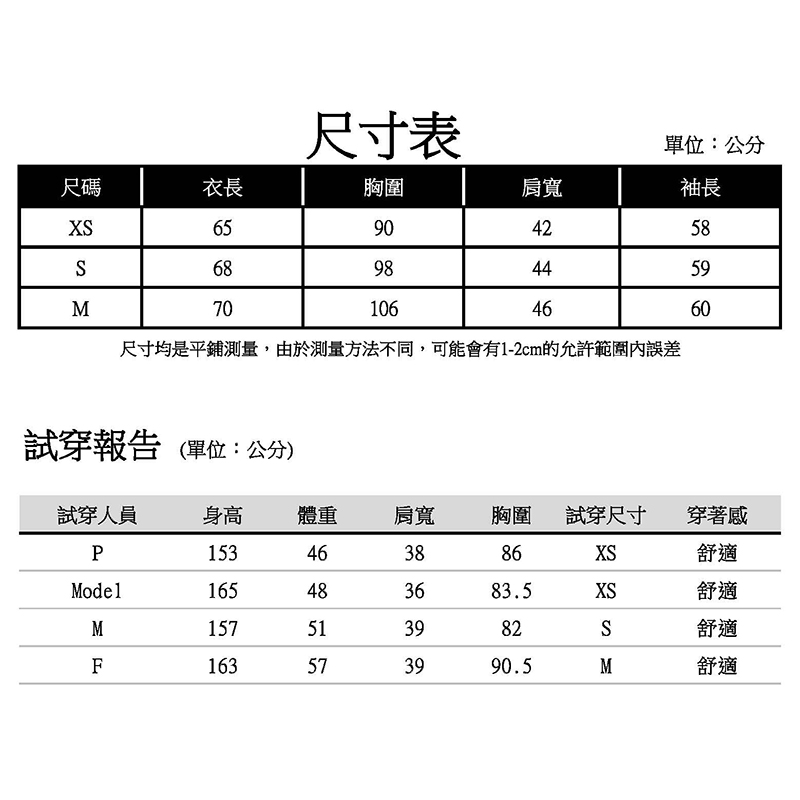 尺寸表

單位：公分

| 尺碼 | 衣長 | 胸圍 | 肩寬 | 袖長 |
|---|---|---|---|---|
| XS | 65 | 90 | 42 | 58 |
| S | 68 | 98 | 44 | 59 |
| M | 70 | 106 | 46 | 60 |

尺寸均是平鋪測量，由於測量方法不同，可能會有1-2cm的允許範圍內誤差

試穿報告 (單位：公分)

| 試穿人員 | 身高 | 體重 | 肩寬 | 胸圍 | 試穿尺寸 | 穿著感 |
|---|---|---|---|---|---|---|
| P | 153 | 46 | 38 | 86 | XS | 舒適 |
| Model | 165 | 48 | 36 | 83.5 | XS | 舒適 |
| M | 157 | 51 | 39 | 82 | S | 舒適 |
| F | 163 | 57 | 39 | 90.5 | M | 舒適 |